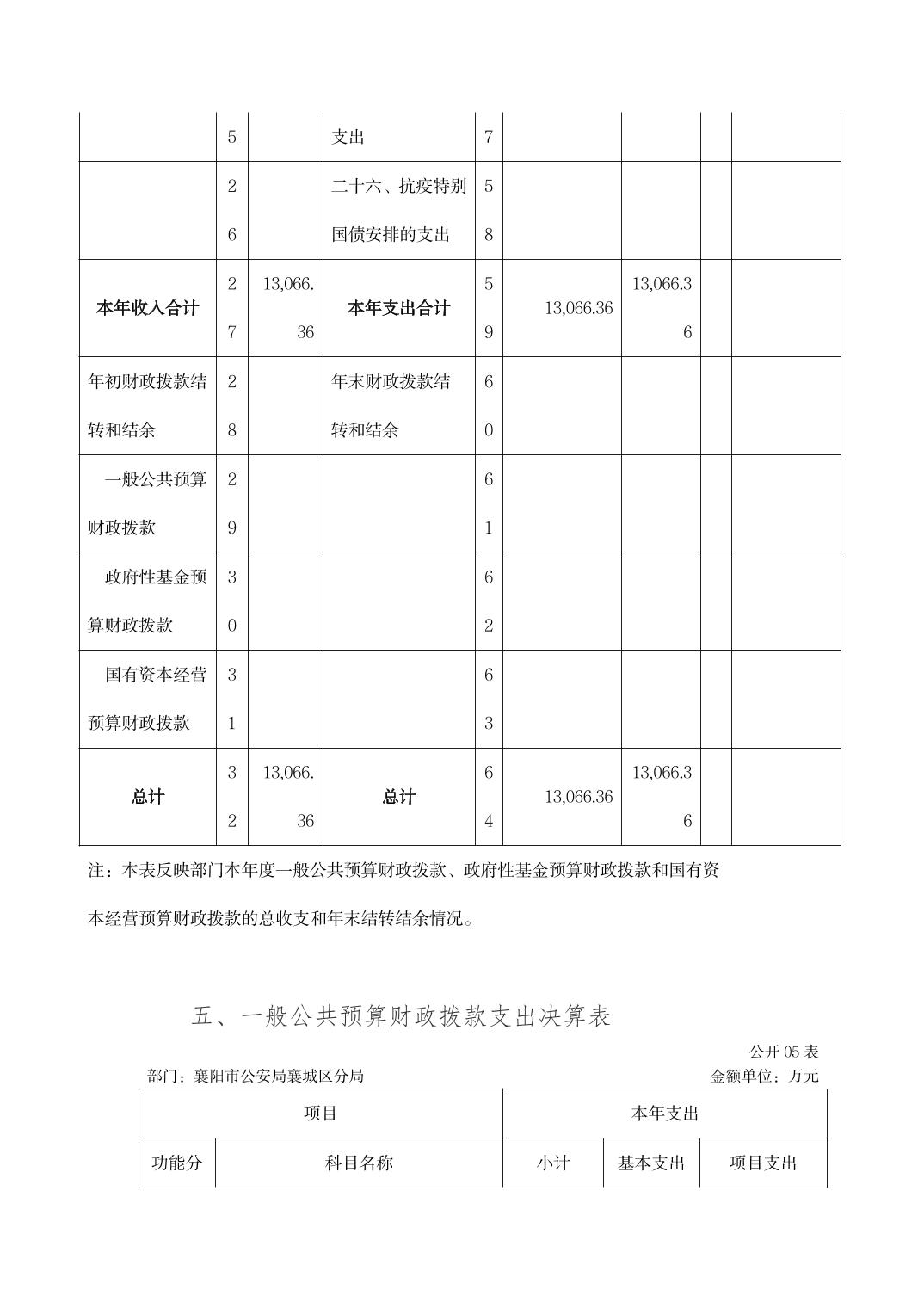 |  |  |  |  |  |  |  |  |  |
|---|---|---|---|---|---|---|---|---|
|  | 5 |  | 支出 | 7 |  |  |  |  |
|  | 26 |  | 二十六、抗疫特别国债安排的支出 | 58 |  |  |  |  |
| **本年收入合计** | 27 | 13,066.36 | **本年支出合计** | 59 | 13,066.36 | 13,066.36 |  |  |
| 年初财政拨款结转和结余 | 28 |  | 年末财政拨款结转和结余 | 60 |  |  |  |  |
| 一般公共预算财政拨款 | 29 |  |  | 61 |  |  |  |  |
| 政府性基金预算财政拨款 | 30 |  |  | 62 |  |  |  |  |
| 国有资本经营预算财政拨款 | 31 |  |  | 63 |  |  |  |  |
| **总计** | 32 | 13,066.36 | **总计** | 64 | 13,066.36 | 13,066.36 |  |  |

注：本表反映部门本年度一般公共预算财政拨款、政府性基金预算财政拨款和国有资本经营预算财政拨款的总收支和年末结转结余情况。

五、一般公共预算财政拨款支出决算表

公开 05 表
部门：襄阳市公安局襄城区分局
金额单位：万元

| 项目 |  | 本年支出 |  |  |
|---|---|---|---|---|
| 功能分 | 科目名称 | 小计 | 基本支出 | 项目支出 |